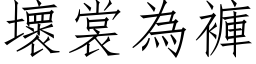 壞裳為褲